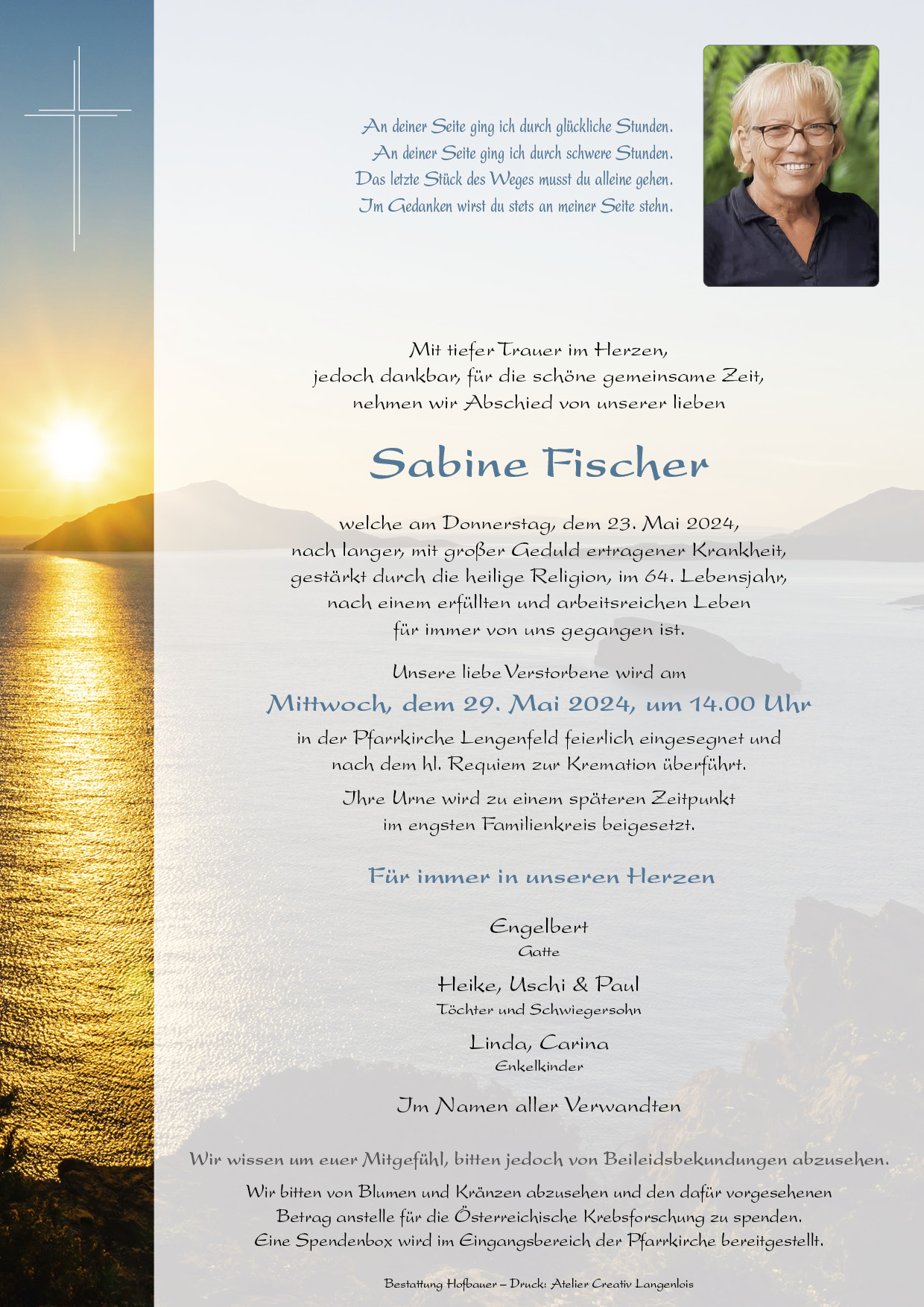 An deiner Seite ging ich durch glückliche Stunden.
An deiner Seite ging ich durch schwere Stunden.
Das letzte Stück des Weges musst du alleine gehen.
Im Gedanken wirst du stets an meiner Seite stehn.

Mit tiefer Trauer im Herzen,
jedoch dankbar, für die schöne gemeinsame Zeit,
nehmen wir Abschied von unserer lieben

Sabine Fischer

welche am Donnerstag, dem 23. Mai 2024,
nach langer, mit großer Geduld ertragener Krankheit,
gestärkt durch die heilige Religion, im 64. Lebensjahr,
nach einem erfüllten und arbeitsreichen Leben
für immer von uns gegangen ist.

Unsere liebe Verstorbene wird am

Mittwoch, dem 29. Mai 2024, um 14.00 Uhr

in der Pfarrkirche Lengenfeld feierlich eingesegnet und
nach dem hl. Requiem zur Kremation überführt.

Ihre Urne wird zu einem späteren Zeitpunkt
im engsten Familienkreis beigesetzt.

Für immer in unseren Herzen

Engelbert
Gatte

Heike, Uschi & Paul
Töchter und Schwiegersohn

Linda, Carina
Enkelkinder

Im Namen aller Verwandten

Wir wissen um euer Mitgefühl, bitten jedoch von Beileidsbekundungen abzusehen.

Wir bitten von Blumen und Kränzen abzusehen und den dafür vorgesehenen
Betrag anstelle für die Österreichische Krebsforschung zu spenden.
Eine Spendenbox wird im Eingangsbereich der Pfarrkirche bereitgestellt.

Bestattung Hofbauer – Druck: Atelier Creativ Langenlois